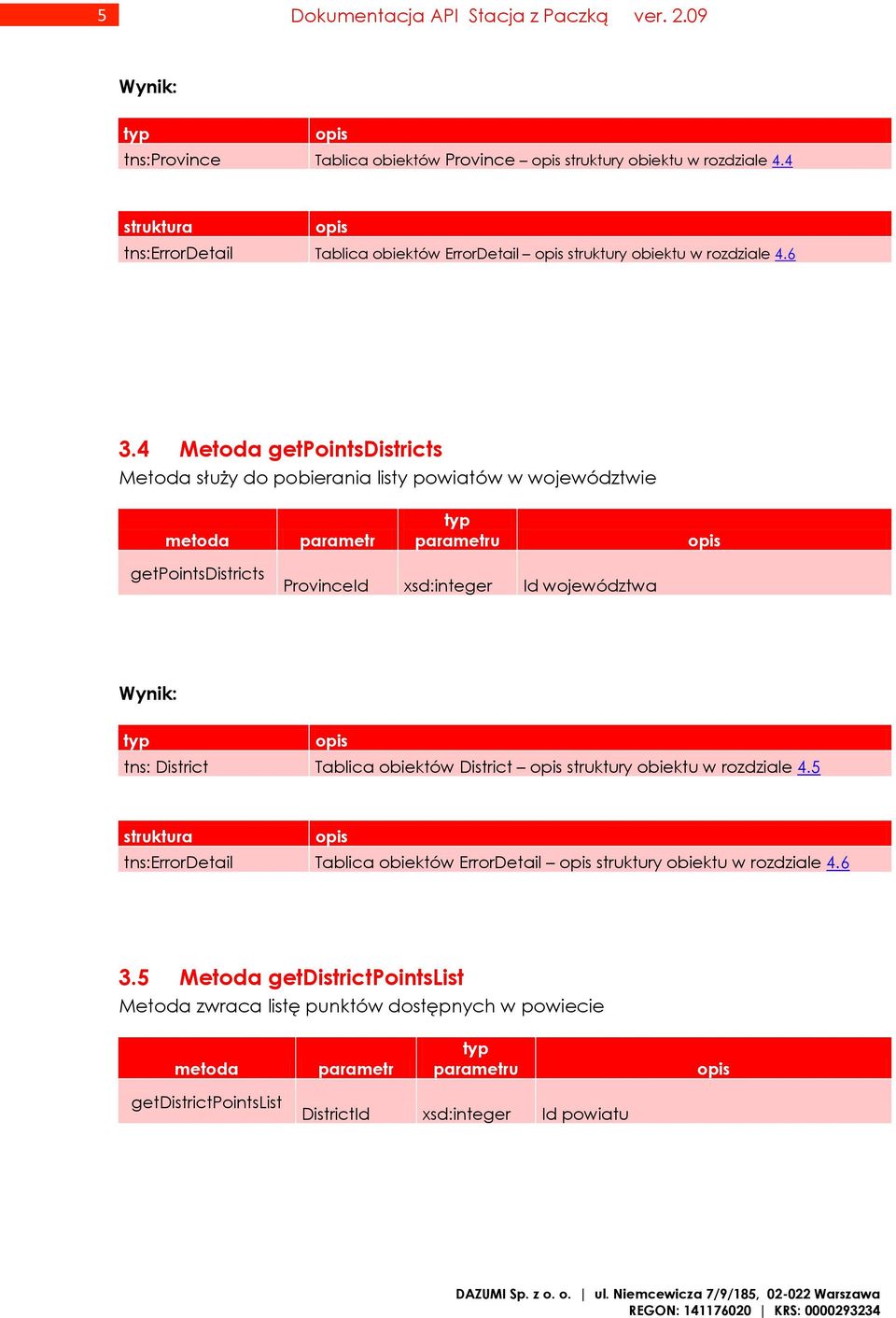 5 Dokumentacja API Stacja z Paczką ver. 2.09

Wynik:

| typ | opis |
|---|---|
| tns:Province | Tablica obiektów Province – opis struktury obiektu w rozdziale 4.4 |

| struktura | opis |
|---|---|
| tns:ErrorDetail | Tablica obiektów ErrorDetail – opis struktury obiektu w rozdziale 4.6 |

3.4 Metoda getPointsDistricts
Metoda służy do pobierania listy powiatów w województwie

| metoda | parametr | typ parametru | opis |
|---|---|---|---|
| getPointsDistricts | ProvinceId | xsd:integer | Id województwa |

Wynik:

| typ | opis |
|---|---|
| tns: District | Tablica obiektów District – opis struktury obiektu w rozdziale 4.5 |

| struktura | opis |
|---|---|
| tns:ErrorDetail | Tablica obiektów ErrorDetail – opis struktury obiektu w rozdziale 4.6 |

3.5 Metoda getDistrictPointsList
Metoda zwraca listę punktów dostępnych w powiecie

| metoda | parametr | typ parametru | opis |
|---|---|---|---|
| getDistrictPointsList | DistrictId | xsd:integer | Id powiatu |

DAZUMI Sp. z o. o. | ul. Niemcewicza 7/9/185, 02-022 Warszawa
REGON: 141176020 | KRS: 0000293234